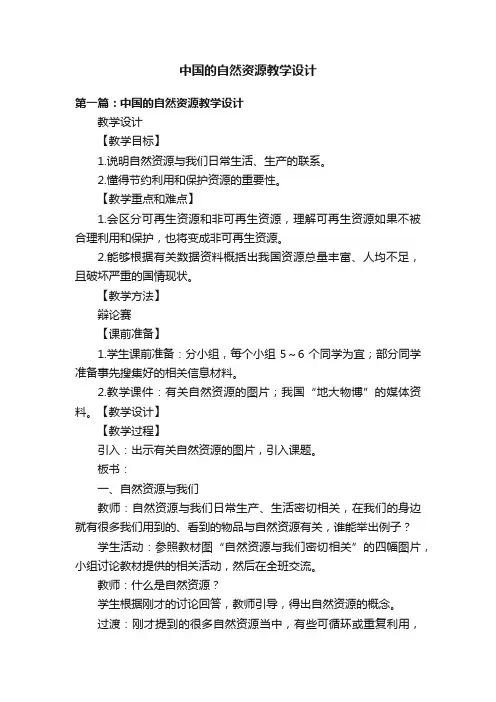 中国的自然资源教学设计

第一篇：中国的自然资源教学设计

教学设计

【教学目标】

1.说明自然资源与我们日常生活、生产的联系。

2.懂得节约利用和保护资源的重要性。

【教学重点和难点】

1.会区分可再生资源和非可再生资源，理解可再生资源如果不被合理利用和保护，也将变成非可再生资源。

2.能够根据有关数据资料概括出我国资源总量丰富、人均不足，且破坏严重的国情现状。

【教学方法】

辩论赛

【课前准备】

1.学生课前准备：分小组，每个小组 5～6 个同学为宜；部分同学准备事先搜集好的相关信息材料。

2.教学课件：有关自然资源的图片；我国“地大物博”的媒体资料。【教学设计】

【教学过程】

引入：出示有关自然资源的图片，引入课题。

板书：

一、自然资源与我们

教师：自然资源与我们日常生产、生活密切相关，在我们的身边就有很多我们用到的、看到的物品与自然资源有关，谁能举出例子？

学生活动：参照教材图“自然资源与我们密切相关”的四幅图片，小组讨论教材提供的相关活动，然后在全班交流。

教师：什么是自然资源？

学生根据刚才的讨论回答，教师引导，得出自然资源的概念。

过渡：刚才提到的很多自然资源当中，有些可循环或重复利用，